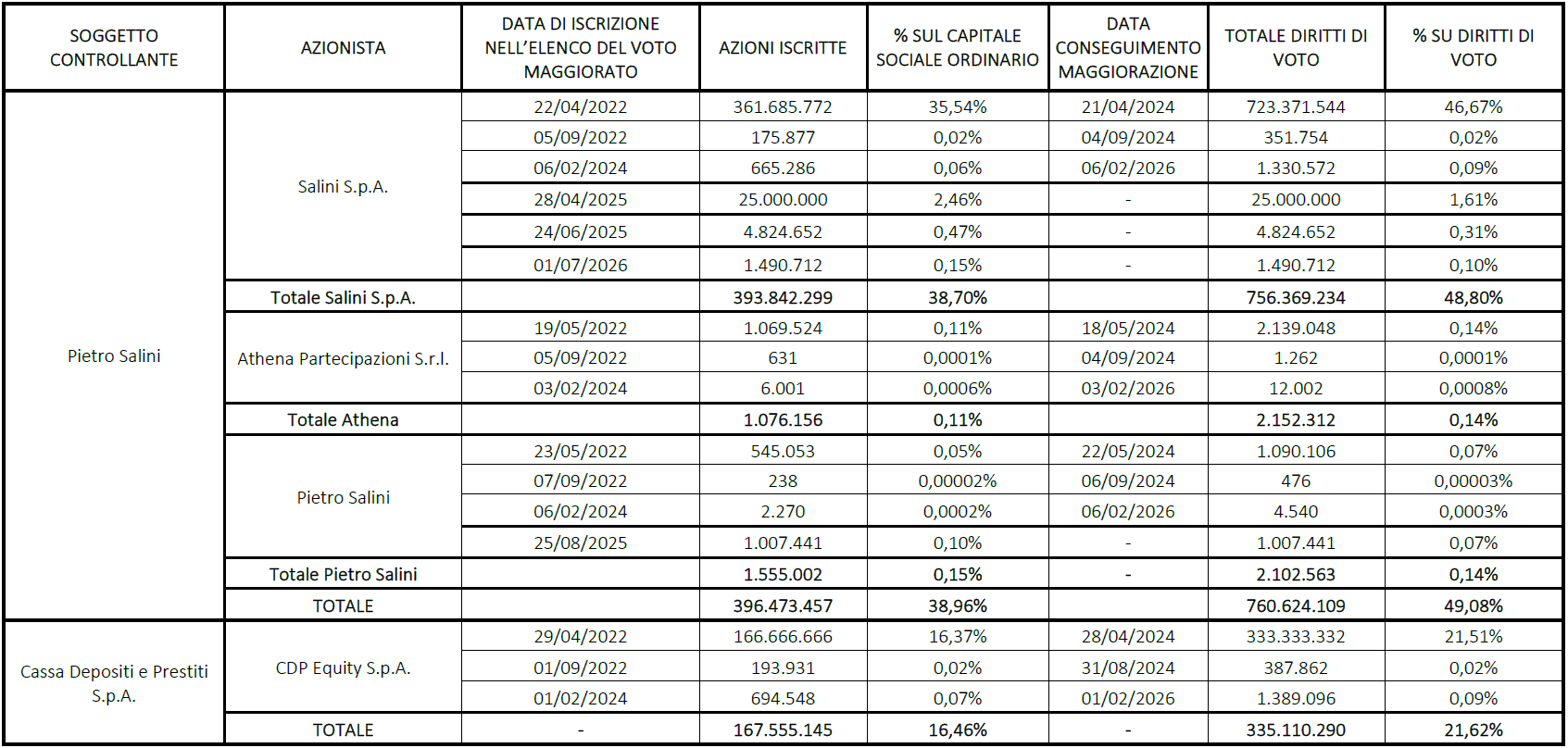 | SOGGETTO CONTROLLANTE | AZIONISTA | DATA DI ISCRIZIONE NELL'ELENCO DEL VOTO MAGGIORATO | AZIONI ISCRITTE | % SUL CAPITALE SOCIALE ORDINARIO | DATA CONSEGUIMENTO MAGGIORAZIONE | TOTALE DIRITTI DI VOTO | % SU DIRITTI DI VOTO |
|---|---|---|---|---|---|---|---|
| Pietro Salini | Salini S.p.A. | 22/04/2022 | 361.685.772 | 35,54% | 21/04/2024 | 723.371.544 | 46,67% |
| | | 05/09/2022 | 175.877 | 0,02% | 04/09/2024 | 351.754 | 0,02% |
| | | 06/02/2024 | 665.286 | 0,06% | 06/02/2026 | 1.330.572 | 0,09% |
| | | 28/04/2025 | 25.000.000 | 2,46% | - | 25.000.000 | 1,61% |
| | | 24/06/2025 | 4.824.652 | 0,47% | - | 4.824.652 | 0,31% |
| | | 01/07/2026 | 1.490.712 | 0,15% | - | 1.490.712 | 0,10% |
| | Totale Salini S.p.A. | | 393.842.299 | 38,70% | | 756.369.234 | 48,80% |
| | Athena Partecipazioni S.r.l. | 19/05/2022 | 1.069.524 | 0,11% | 18/05/2024 | 2.139.048 | 0,14% |
| | | 05/09/2022 | 631 | 0,0001% | 04/09/2024 | 1.262 | 0,0001% |
| | | 03/02/2024 | 6.001 | 0,0006% | 03/02/2026 | 12.002 | 0,0008% |
| | Totale Athena | | 1.076.156 | 0,11% | | 2.152.312 | 0,14% |
| | Pietro Salini | 23/05/2022 | 545.053 | 0,05% | 22/05/2024 | 1.090.106 | 0,07% |
| | | 07/09/2022 | 238 | 0,00002% | 06/09/2024 | 476 | 0,00003% |
| | | 06/02/2024 | 2.270 | 0,0002% | 06/02/2026 | 4.540 | 0,0003% |
| | | 25/08/2025 | 1.007.441 | 0,10% | - | 1.007.441 | 0,07% |
| | Totale Pietro Salini | | 1.555.002 | 0,15% | - | 2.102.563 | 0,14% |
| | TOTALE | | 396.473.457 | 38,96% | | 760.624.109 | 49,08% |
| Cassa Depositi e Prestiti S.p.A. | CDP Equity S.p.A. | 29/04/2022 | 166.666.666 | 16,37% | 28/04/2024 | 333.333.332 | 21,51% |
| | | 01/09/2022 | 193.931 | 0,02% | 31/08/2024 | 387.862 | 0,02% |
| | | 01/02/2024 | 694.548 | 0,07% | 01/02/2026 | 1.389.096 | 0,09% |
| | TOTALE | - | 167.555.145 | 16,46% | - | 335.110.290 | 21,62% |